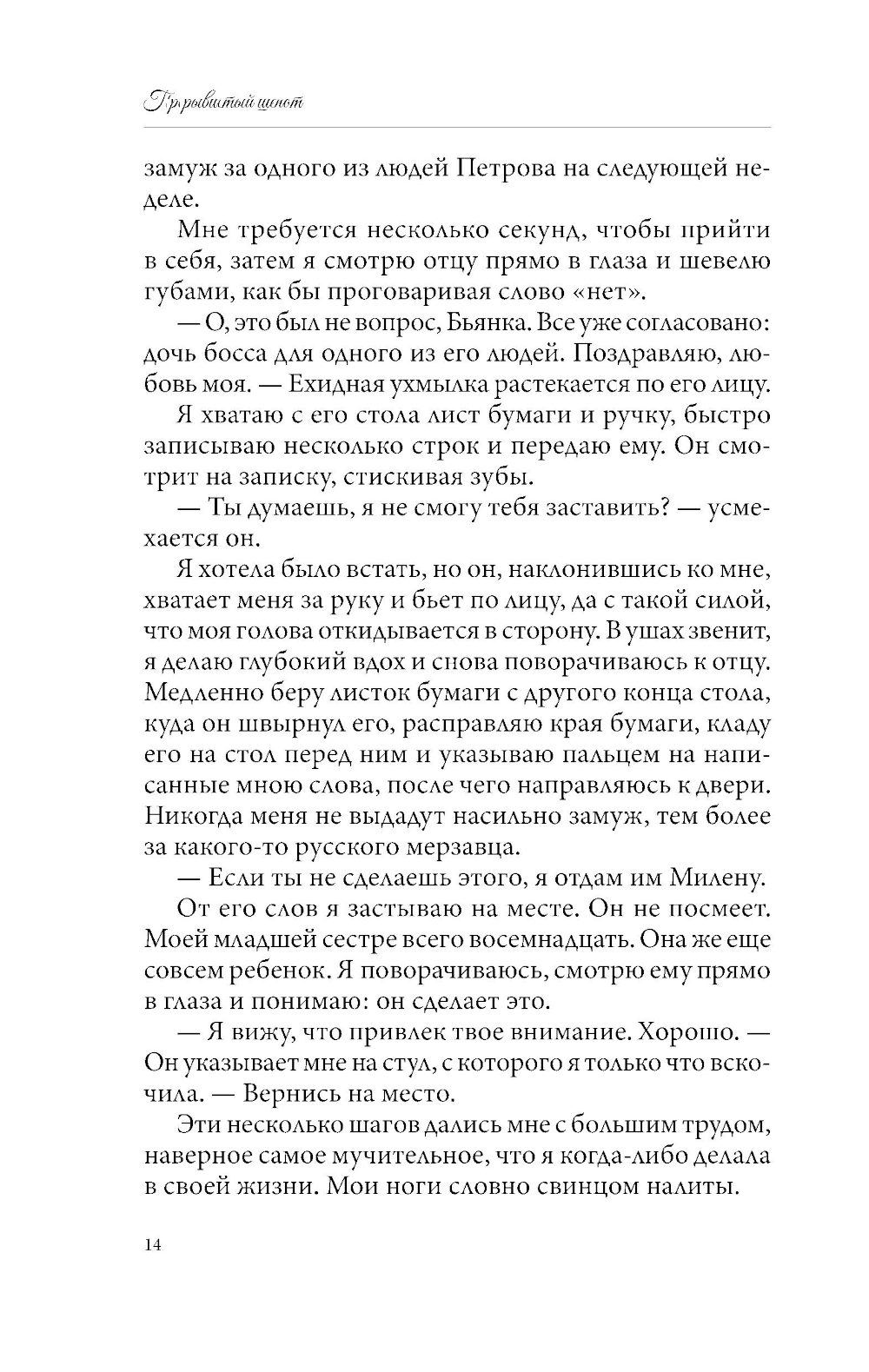 Прерывистый шепот

замуж за одного из людей Петрова на следующей неделе.

Мне требуется несколько секунд, чтобы прийти в себя, затем я смотрю отцу прямо в глаза и шевелю губами, как бы проговаривая слово «нет».

— О, это был не вопрос, Бьянка. Все уже согласовано: дочь босса для одного из его людей. Поздравляю, любовь моя. — Ехидная ухмылка растекается по его лицу.

Я хватаю с его стола лист бумаги и ручку, быстро записываю несколько строк и передаю ему. Он смотрит на записку, стискивая зубы.

— Ты думаешь, я не смогу тебя заставить? — усмехается он.

Я хотела было встать, но он, наклонившись ко мне, хватает меня за руку и бьет по лицу, да с такой силой, что моя голова откидывается в сторону. В ушах звенит, я делаю глубокий вдох и снова поворачиваюсь к отцу. Медленно беру листок бумаги с другого конца стола, куда он швырнул его, расправляю края бумаги, кладу его на стол перед ним и указываю пальцем на написанные мною слова, после чего направляюсь к двери. Никогда меня не выдадут насильно замуж, тем более за какого-то русского мерзавца.

— Если ты не сделаешь этого, я отдам им Милену.

От его слов я застываю на месте. Он не посмеет. Моей младшей сестре всего восемнадцать. Она же еще совсем ребенок. Я поворачиваюсь, смотрю ему прямо в глаза и понимаю: он сделает это.

— Я вижу, что привлек твое внимание. Хорошо. — Он указывает мне на стул, с которого я только что вскочила. — Вернись на место.

Эти несколько шагов дались мне с большим трудом, наверное самое мучительное, что я когда-либо делала в своей жизни. Мои ноги словно свинцом налиты.

14